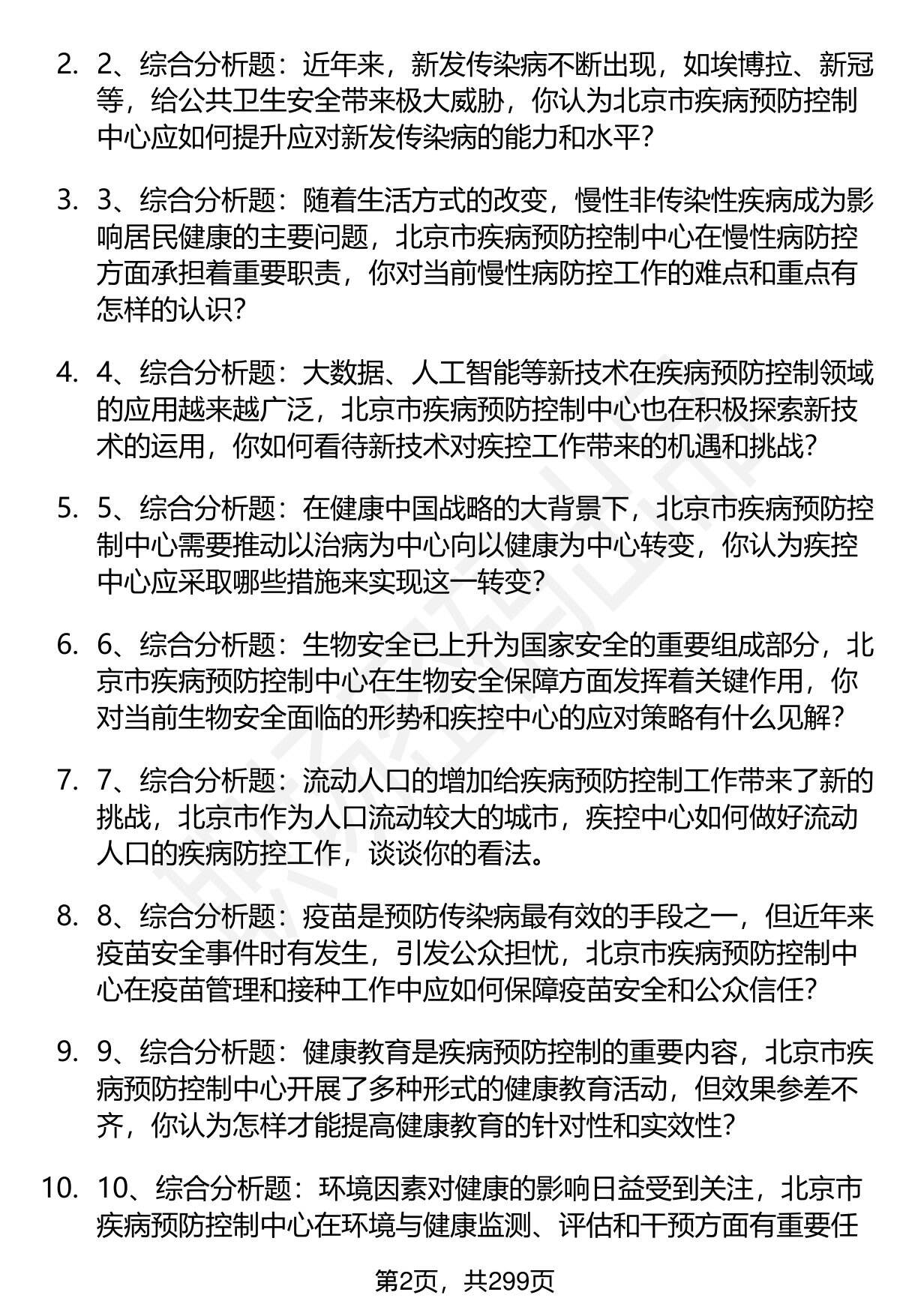 2. 2、综合分析题：近年来，新发传染病不断出现，如埃博拉、新冠等，给公共卫生安全带来极大威胁，你认为北京市疾病预防控制中心应如何提升应对新发传染病的能力和水平？

3. 3、综合分析题：随着生活方式的改变，慢性非传染性疾病成为影响居民健康的主要问题，北京市疾病预防控制中心在慢性病防控方面承担着重要职责，你对当前慢性病防控工作的难点和重点有怎样的认识？

4. 4、综合分析题：大数据、人工智能等新技术在疾病预防控制领域的应用越来越广泛，北京市疾病预防控制中心也在积极探索新技术的运用，你如何看待新技术对疾控工作带来的机遇和挑战？

5. 5、综合分析题：在健康中国战略的大背景下，北京市疾病预防控制中心需要推动以治病为中心向以健康为中心转变，你认为疾控中心应采取哪些措施来实现这一转变？

6. 6、综合分析题：生物安全已上升为国家安全的重要组成部分，北京市疾病预防控制中心在生物安全保障方面发挥着关键作用，你对当前生物安全面临的形势和疾控中心的应对策略有什么见解？

7. 7、综合分析题：流动人口的增加给疾病预防控制工作带来了新的挑战，北京市作为人口流动较大的城市，疾控中心如何做好流动人口的疾病防控工作，谈谈你的看法。

8. 8、综合分析题：疫苗是预防传染病最有效的手段之一，但近年来疫苗安全事件时有发生，引发公众担忧，北京市疾病预防控制中心在疫苗管理和接种工作中应如何保障疫苗安全和公众信任？

9. 9、综合分析题：健康教育是疾病预防控制的重要内容，北京市疾病预防控制中心开展了多种形式的健康教育活动，但效果参差不齐，你认为怎样才能提高健康教育的针对性和实效性？

10. 10、综合分析题：环境因素对健康的影响日益受到关注，北京市疾病预防控制中心在环境与健康监测、评估和干预方面有重要任

第2页，共299页